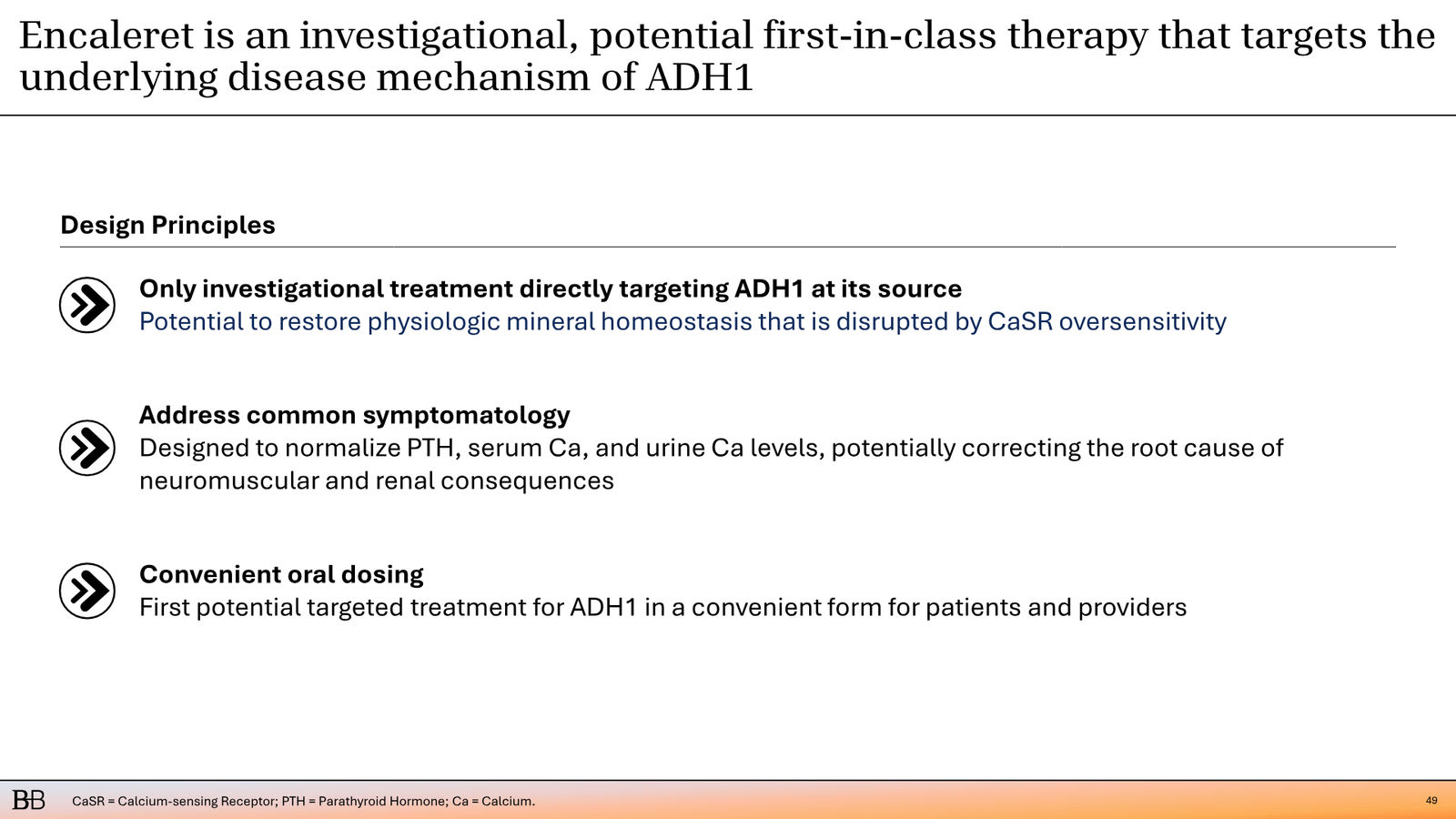 Encaleret is an investigational, potential first-in-class therapy that targets the underlying disease mechanism of ADH1

Design Principles

Only investigational treatment directly targeting ADH1 at its source
Potential to restore physiologic mineral homeostasis that is disrupted by CaSR oversensitivity

Address common symptomatology
Designed to normalize PTH, serum Ca, and urine Ca levels, potentially correcting the root cause of neuromuscular and renal consequences

Convenient oral dosing
First potential targeted treatment for ADH1 in a convenient form for patients and providers

BB

CaSR = Calcium-sensing Receptor; PTH = Parathyroid Hormone; Ca = Calcium.

49